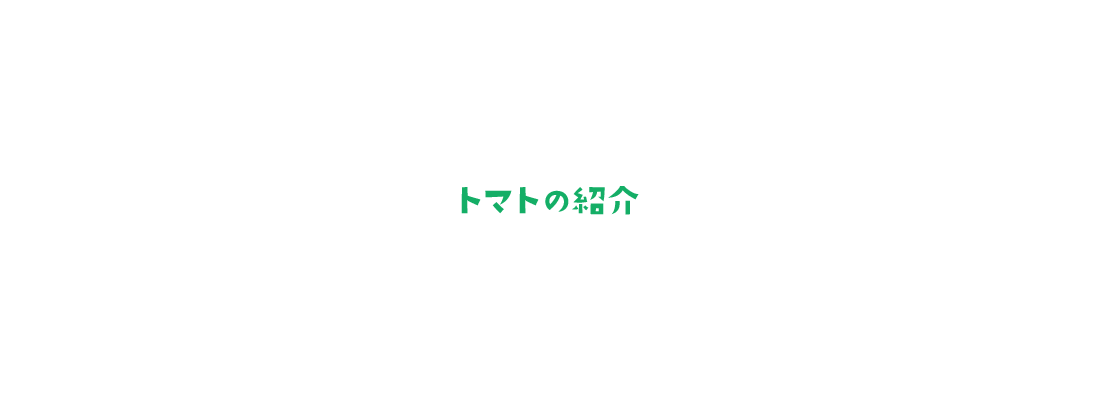 トマトの紹介